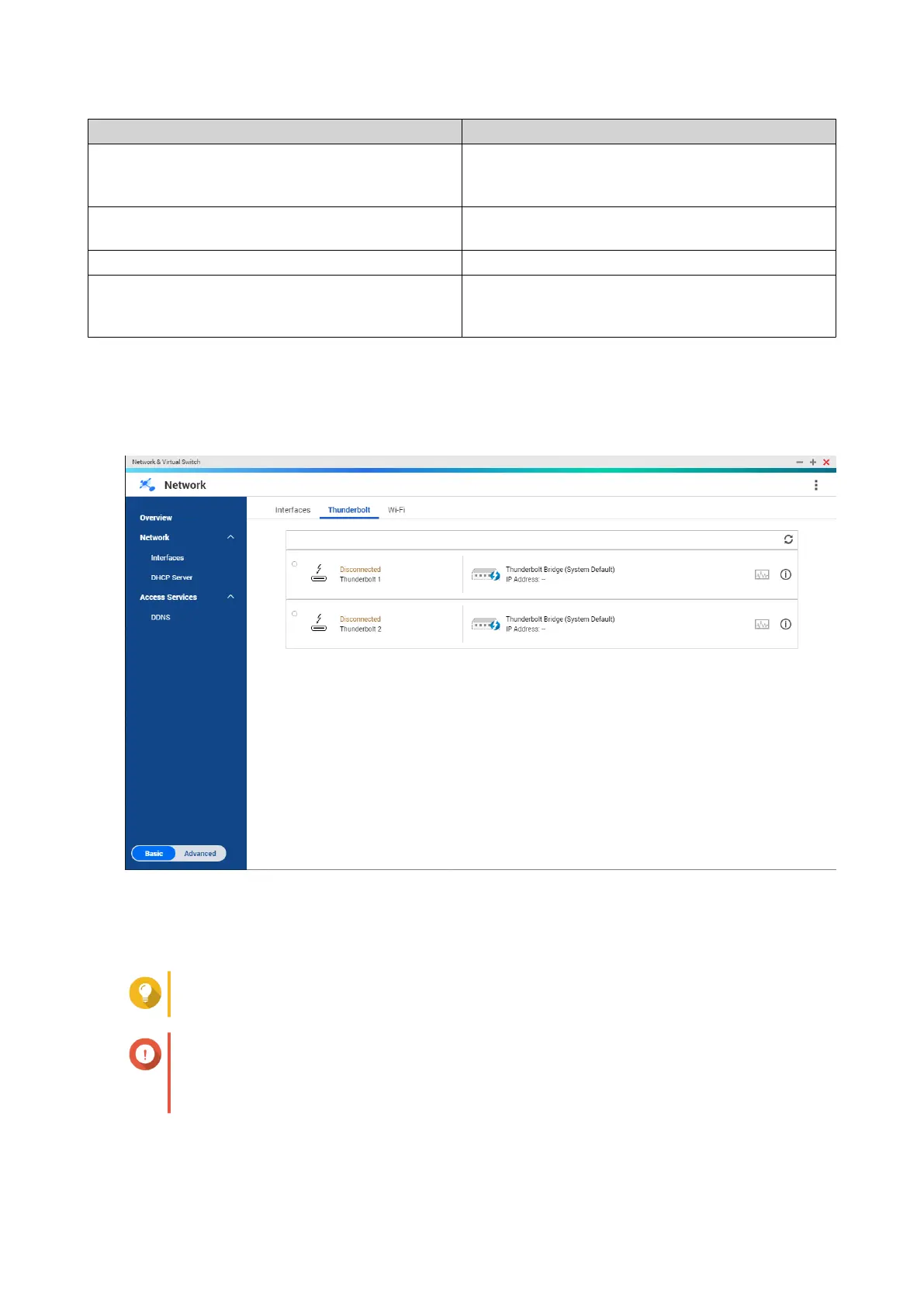 Network & Virtual Switch

Network

Overview

Network

Interfaces

DHCP Server

Access Services

DDNS

Basic Advanced

Interfaces Thunderbolt Wi-Fi

Disconnected
Thunderbolt 1

Thunderbolt Bridge (System Default)
IP Address: --

Disconnected
Thunderbolt 2

Thunderbolt Bridge (System Default)
IP Address: --